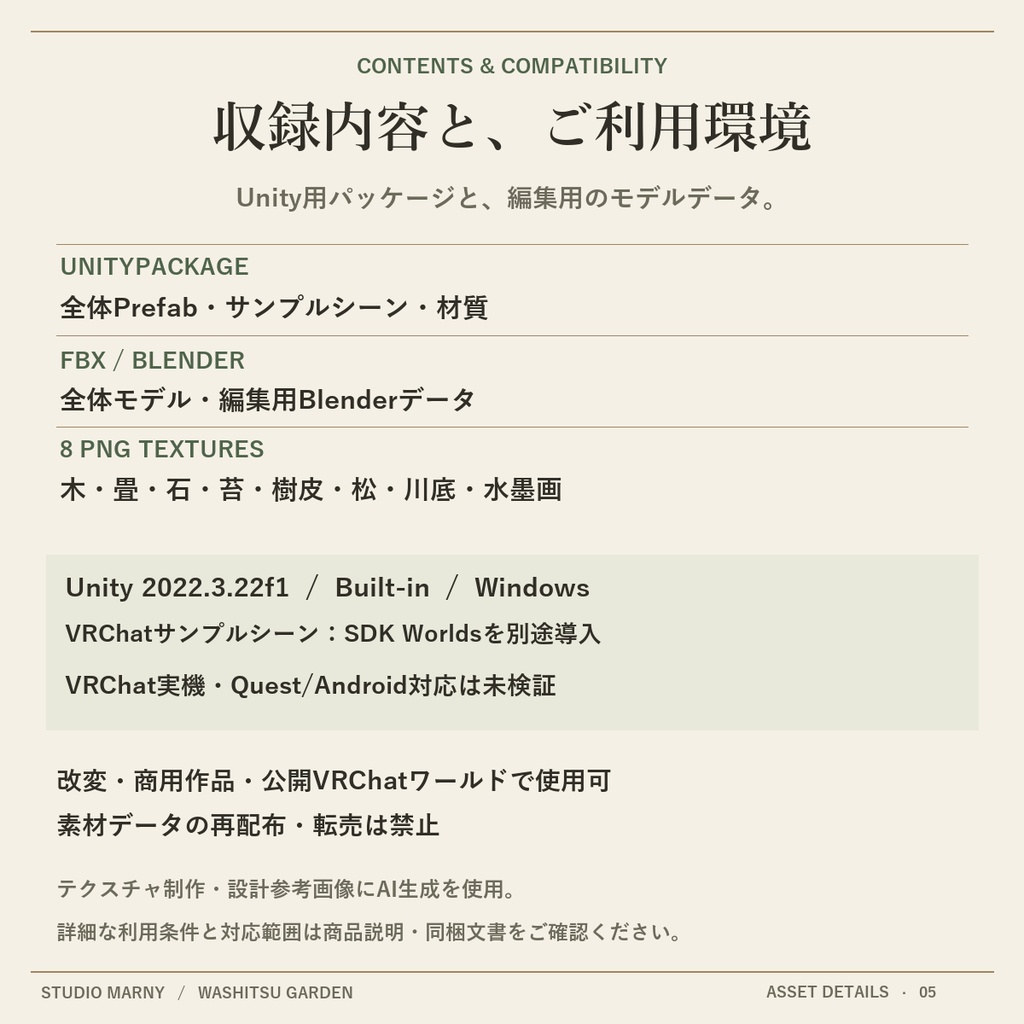 CONTENTS & COMPATIBILITY

収録内容と、ご利用環境

Unity用パッケージと、編集用のモデルデータ。

UNITYPACKAGE

全体Prefab・サンプルシーン・材質

FBX / BLENDER

全体モデル・編集用Blenderデータ

8 PNG TEXTURES

木・畳・石・苔・樹皮・松・川底・水墨画

Unity 2022.3.22f1 / Built-in / Windows

VRChatサンプルシーン：SDK Worldsを別途導入

VRChat実機・Quest/Android対応は未検証

改変・商用作品・公開VRChatワールドで使用可

素材データの再配布・転売は禁止

テクスチャ制作・設計参考画像にAI生成を使用。

詳細な利用条件と対応範囲は商品説明・同梱文書をご確認ください。

STUDIO MARNY / WASHITSU GARDEN

ASSET DETAILS · 05